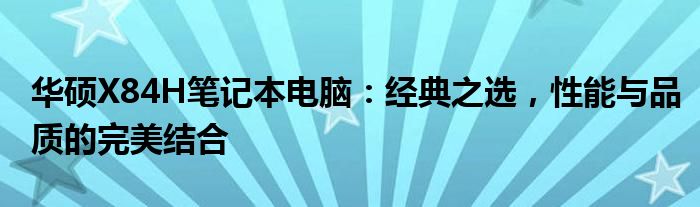 华硕X84H笔记本电脑：经典之选，性能与品质的完美结合